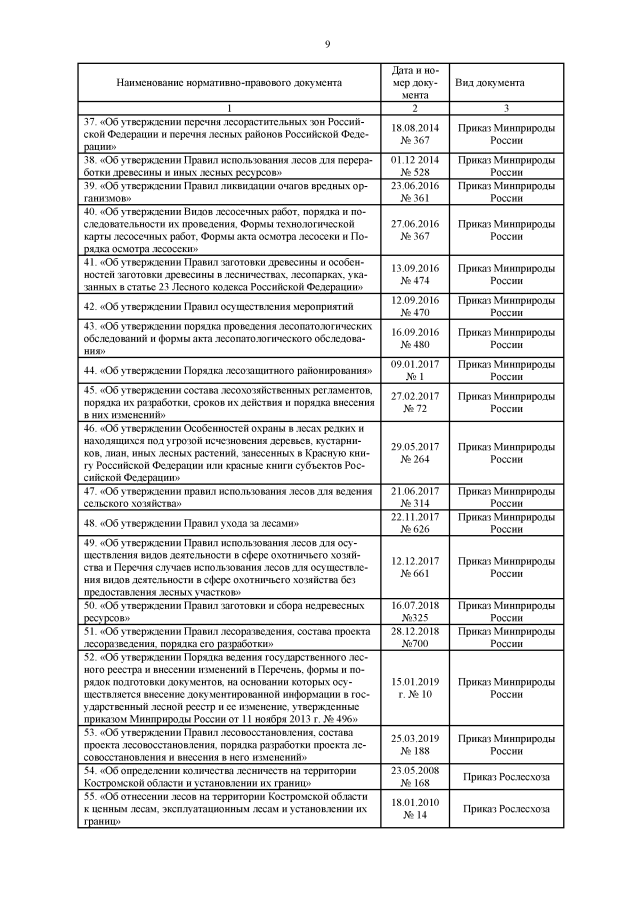 9

| Наименование нормативно-правового документа | Дата и номер документа | Вид документа |
|---|---|---|
| 1 | 2 | 3 |
| 37. «Об утверждении перечня лесорастительных зон Российской Федерации и перечня лесных районов Российской Федерации» | 18.08.2014 № 367 | Приказ Минприроды России |
| 38. «Об утверждении Правил использования лесов для переработки древесины и иных лесных ресурсов» | 01.12 2014 № 528 | Приказ Минприроды России |
| 39. «Об утверждении Правил ликвидации очагов вредных организмов» | 23.06.2016 № 361 | Приказ Минприроды России |
| 40. «Об утверждении Видов лесосечных работ, порядка и последовательности их проведения, Формы технологической карты лесосечных работ, Формы акта осмотра лесосеки и Порядка осмотра лесосеки» | 27.06.2016 № 367 | Приказ Минприроды России |
| 41. «Об утверждении Правил заготовки древесины и особенностей заготовки древесины в лесничествах, лесопарках, указанных в статье 23 Лесного кодекса Российской Федерации» | 13.09.2016 № 474 | Приказ Минприроды России |
| 42. «Об утверждении Правил осуществления мероприятий | 12.09.2016 № 470 | Приказ Минприроды России |
| 43. «Об утверждении порядка проведения лесопатологических обследований и формы акта лесопатологического обследования» | 16.09.2016 № 480 | Приказ Минприроды России |
| 44. «Об утверждении Порядка лесозащитного районирования» | 09.01.2017 № 1 | Приказ Минприроды России |
| 45. «Об утверждении состава лесохозяйственных регламентов, порядка их разработки, сроков их действия и порядка внесения в них изменений» | 27.02.2017 № 72 | Приказ Минприроды России |
| 46. «Об утверждении Особенностей охраны в лесах редких и находящихся под угрозой исчезновения деревьев, кустарников, лиан, иных лесных растений, занесенных в Красную книгу Российской Федерации или красные книги субъектов Российской Федерации» | 29.05.2017 № 264 | Приказ Минприроды России |
| 47. «Об утверждении правил использования лесов для ведения сельского хозяйства» | 21.06.2017 № 314 | Приказ Минприроды России |
| 48. «Об утверждении Правил ухода за лесами» | 22.11.2017 № 626 | Приказ Минприроды России |
| 49. «Об утверждении Правил использования лесов для осуществления видов деятельности в сфере охотничьего хозяйства и Перечня случаев использования лесов для осуществления видов деятельности в сфере охотничьего хозяйства без предоставления лесных участков» | 12.12.2017 № 661 | Приказ Минприроды России |
| 50. «Об утверждении Правил заготовки и сбора недревесных ресурсов» | 16.07.2018 №325 | Приказ Минприроды России |
| 51. «Об утверждении Правил лесоразведения, состава проекта лесоразведения, порядка его разработки» | 28.12.2018 №700 | Приказ Минприроды России |
| 52. «Об утверждении Порядка ведения государственного лесного реестра и внесении изменений в Перечень, формы и порядок подготовки документов, на основании которых осуществляется внесение документированной информации в государственный лесной реестр и ее изменение, утвержденные приказом Минприроды России от 11 ноября 2013 г. № 496» | 15.01.2019 г. № 10 | Приказ Минприроды России |
| 53. «Об утверждении Правил лесовосстановления, состава проекта лесовосстановления, порядка разработки проекта лесовосстановления и внесения в него изменений» | 25.03.2019 № 188 | Приказ Минприроды России |
| 54. «Об определении количества лесничеств на территории Костромской области и установлении их границ» | 23.05.2008 № 168 | Приказ Рослесхоза |
| 55. «Об отнесении лесов на территории Костромской области к ценным лесам, эксплуатационным лесам и установлении их границ» | 18.01.2010 № 14 | Приказ Рослесхоза |